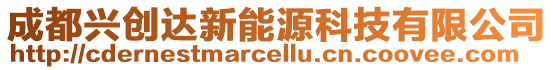 成都兴创达新能源科技有限公司
http://cdernestmarcellu.cn.coovee.com